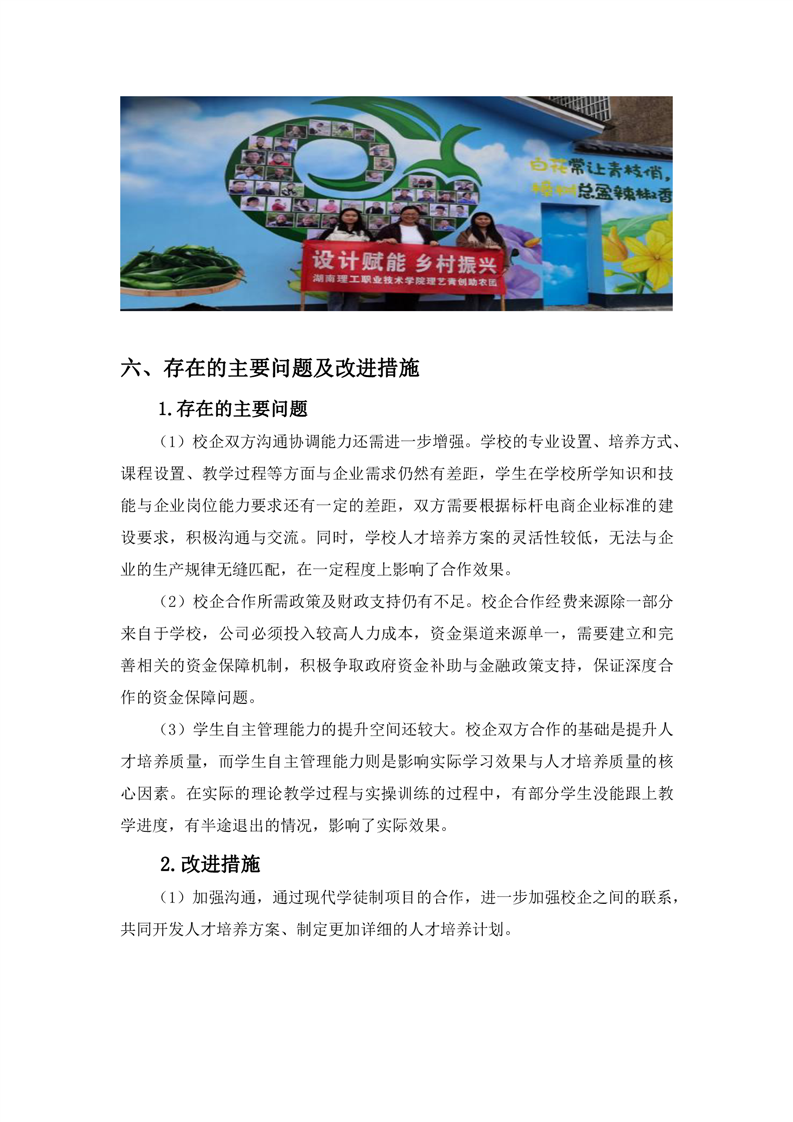 白花常让青枝俏，
椒树总盈辣椒香

设计赋能 乡村振兴
湖南理工职业技术学院理艺青创助农团

六、存在的主要问题及改进措施

1.存在的主要问题

（1）校企双方沟通协调能力还需进一步增强。学校的专业设置、培养方式、课程设置、教学过程等方面与企业需求仍然有差距，学生在学校所学知识和技能与企业岗位能力要求还有一定的差距，双方需要根据标杆电商企业标准的建设要求，积极沟通与交流。同时，学校人才培养方案的灵活性较低，无法与企业的生产规律无缝匹配，在一定程度上影响了合作效果。

（2）校企合作所需政策及财政支持仍有不足。校企合作经费来源除一部分来自于学校，公司必须投入较高人力成本，资金渠道来源单一，需要建立和完善相关的资金保障机制，积极争取政府资金补助与金融政策支持，保证深度合作的资金保障问题。

（3）学生自主管理能力的提升空间还较大。校企双方合作的基础是提升人才培养质量，而学生自主管理能力则是影响实际学习效果与人才培养质量的核心因素。在实际的理论教学过程与实操训练的过程中，有部分学生没能跟上教学进度，有半途退出的情况，影响了实际效果。

2.改进措施

（1）加强沟通，通过现代学徒制项目的合作，进一步加强校企之间的联系，共同开发人才培养方案、制定更加详细的人才培养计划。